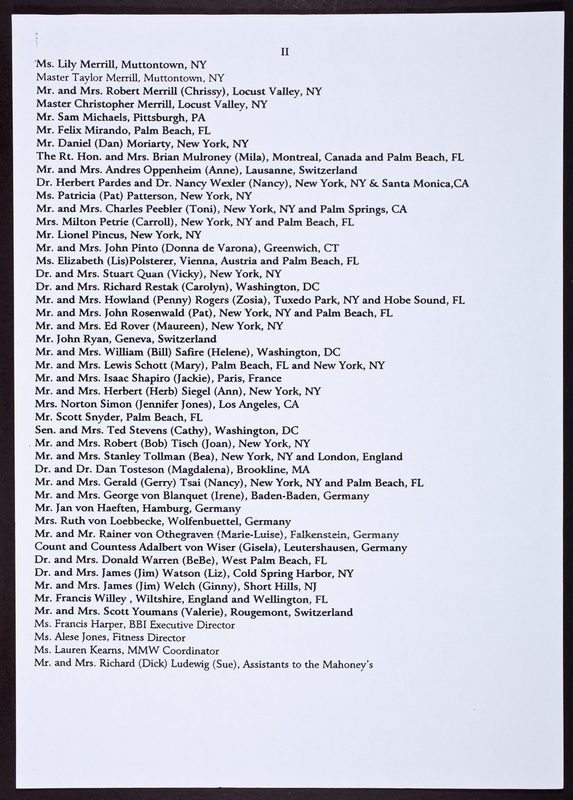 II

Ms. Lily Merrill, Muttontown, NY
Master Taylor Merrill, Muttontown, NY
Mr. and Mrs. Robert Merrill (Chrissy), Locust Valley, NY
Master Christopher Merrill, Locust Valley, NY
Mr. Sam Michaels, Pittsburgh, PA
Mr. Felix Mirando, Palm Beach, FL
Mr. Daniel (Dan) Moriarty, New York, NY
The Rt. Hon. and Mrs. Brian Mulroney (Mila), Montreal, Canada and Palm Beach, FL
Mr. and Mrs. Andres Oppenheim (Anne), Lausanne, Switzerland
Dr. Herbert Pardes and Dr. Nancy Wexler (Nancy), New York, NY & Santa Monica,CA
Ms. Patricia (Pat) Patterson, New York, NY
Mr. and Mrs. Charles Peebler (Toni), New York, NY and Palm Springs, CA
Mrs. Milton Petrie (Carroll), New York, NY and Palm Beach, FL
Mr. Lionel Pincus, New York, NY
Mr. and Mrs. John Pinto (Donna de Varona), Greenwich, CT
Ms. Elizabeth (Lis)Polsterer, Vienna, Austria and Palm Beach, FL
Dr. and Mrs. Stuart Quan (Vicky), New York, NY
Dr. and Mrs. Richard Restak (Carolyn), Washington, DC
Mr. and Mrs. Howland (Penny) Rogers (Zosia), Tuxedo Park, NY and Hobe Sound, FL
Mr. and Mrs. John Rosenwald (Pat), New York, NY and Palm Beach, FL
Mr. and Mrs. Ed Rover (Maureen), New York, NY
Mr. John Ryan, Geneva, Switzerland
Mr. and Mrs. William (Bill) Safire (Helene), Washington, DC
Mr. and Mrs. Lewis Schott (Mary), Palm Beach, FL and New York, NY
Mr. and Mrs. Isaac Shapiro (Jackie), Paris, France
Mr. and Mrs. Herbert (Herb) Siegel (Ann), New York, NY
Mrs. Norton Simon (Jennifer Jones), Los Angeles, CA
Mr. Scott Snyder, Palm Beach, FL
Sen. and Mrs. Ted Stevens (Cathy), Washington, DC
Mr. and Mrs. Robert (Bob) Tisch (Joan), New York, NY
Mr. and Mrs. Stanley Tollman (Bea), New York, NY and London, England
Dr. and Dr. Dan Tosteson (Magdalena), Brookline, MA
Mr. and Mrs. Gerald (Gerry) Tsai (Nancy), New York, NY and Palm Beach, FL
Mr. and Mrs. George von Blanquet (Irene), Baden-Baden, Germany
Mr. Jan von Haeften, Hamburg, Germany
Mrs. Ruth von Loebbecke, Wolfenbuettel, Germany
Mr. and Mr. Rainer von Othegraven (Marie-Luise), Falkenstein, Germany
Count and Countess Adalbert von Wiser (Gisela), Leutershausen, Germany
Dr. and Mrs. Donald Warren (BeBe), West Palm Beach, FL
Dr. and Mrs. James (Jim) Watson (Liz), Cold Spring Harbor, NY
Mr. and Mrs. James (Jim) Welch (Ginny), Short Hills, NJ
Mr. Francis Willey , Wiltshire, England and Wellington, FL
Mr. and Mrs. Scott Youmans (Valerie), Rougemont, Switzerland
Ms. Francis Harper, BBI Executive Director
Ms. Alese Jones, Fitness Director
Ms. Lauren Kearns, MMW Coordinator
Mr. and Mrs. Richard (Dick) Ludewig (Sue), Assistants to the Mahoney's